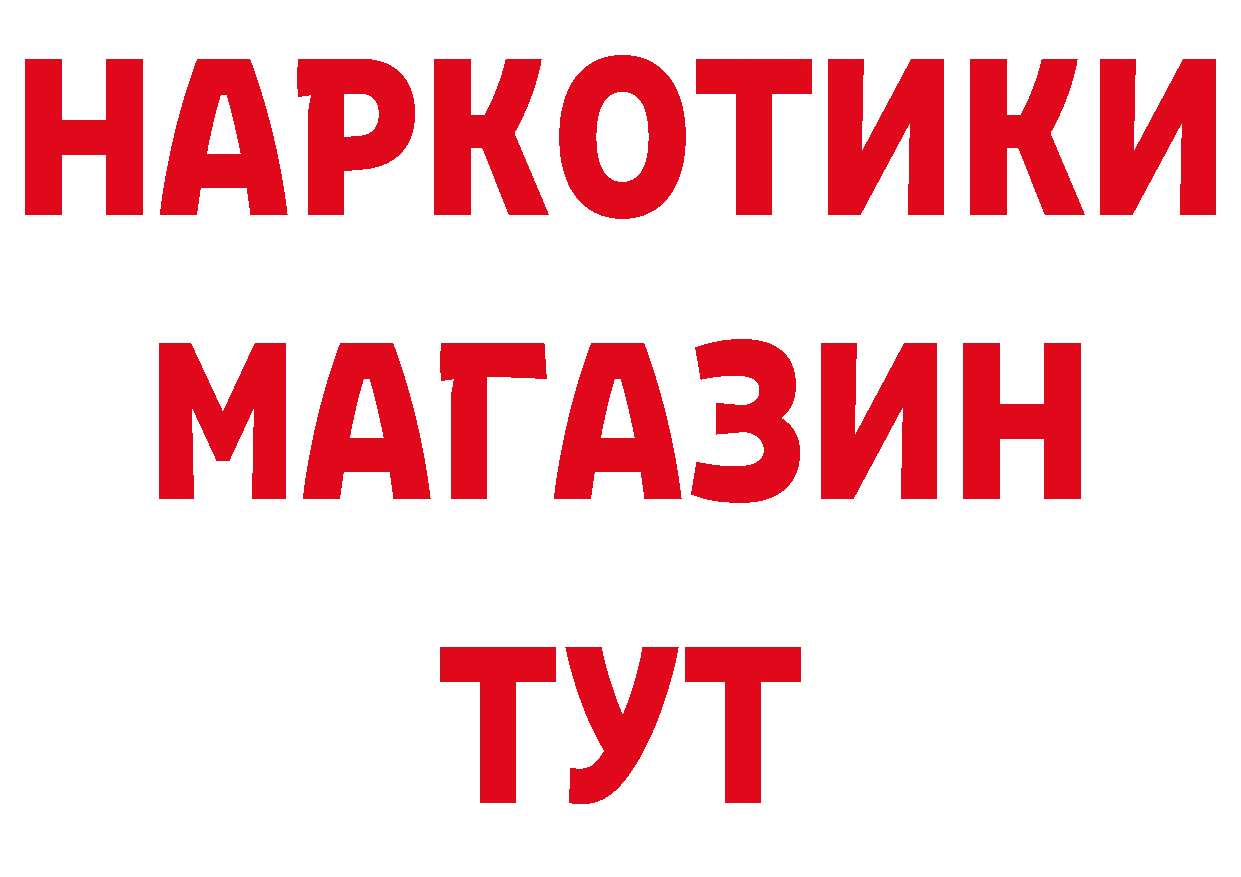 НАРКОТИКИ
МАГАЗИН
ТУТ